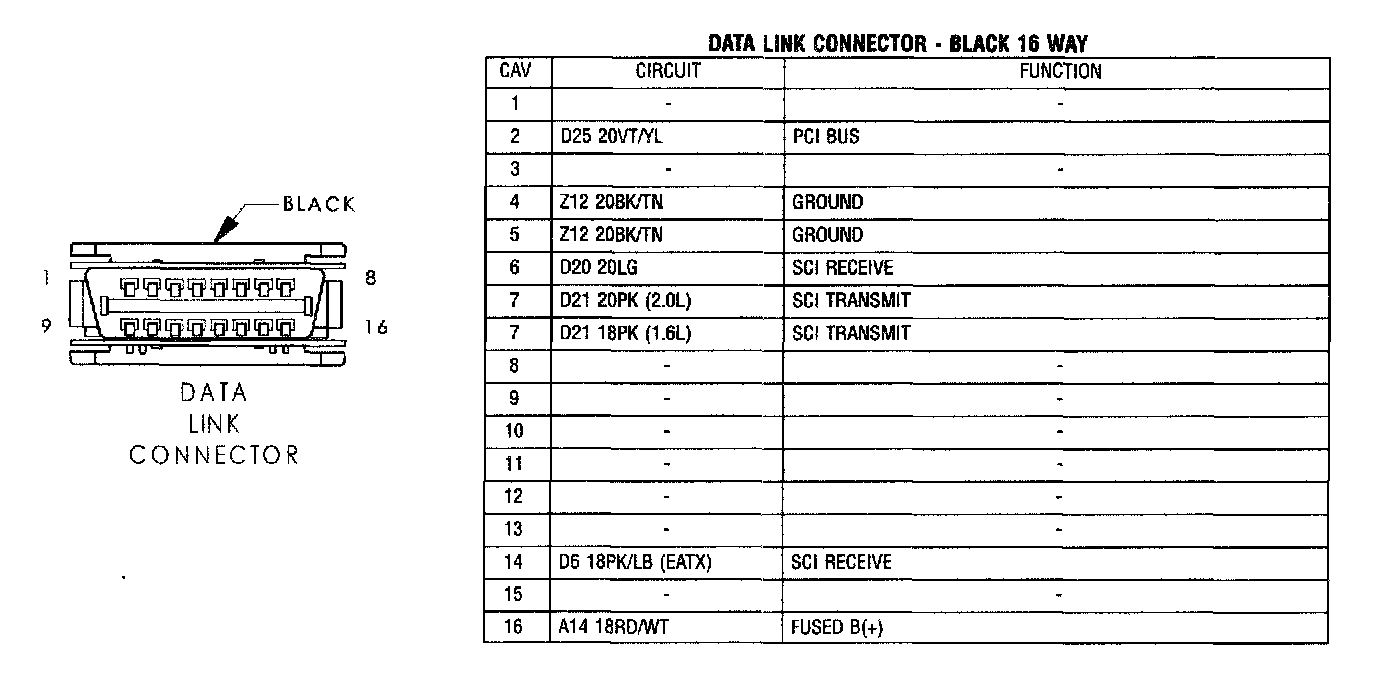 BLACK

1 8

9 16

DATA LINK CONNECTOR

DATA LINK CONNECTOR - BLACK 16 WAY

| CAV | CIRCUIT | FUNCTION |
|---|---|---|
| 1 | - | - |
| 2 | D25 20VT/YL | PCI BUS |
| 3 | - | - |
| 4 | Z12 20BK/TN | GROUND |
| 5 | Z12 20BK/TN | GROUND |
| 6 | D20 20LG | SCI RECEIVE |
| 7 | D21 20PK (2.0L) | SCI TRANSMIT |
| 7 | D21 18PK (1.6L) | SCI TRANSMIT |
| 8 | - | - |
| 9 | - | - |
| 10 | - | - |
| 11 | - | - |
| 12 | - | - |
| 13 | - | - |
| 14 | D6 18PK/LB (EATX) | SCI RECEIVE |
| 15 | - | - |
| 16 | A14 18RD/WT | FUSED B(+) |